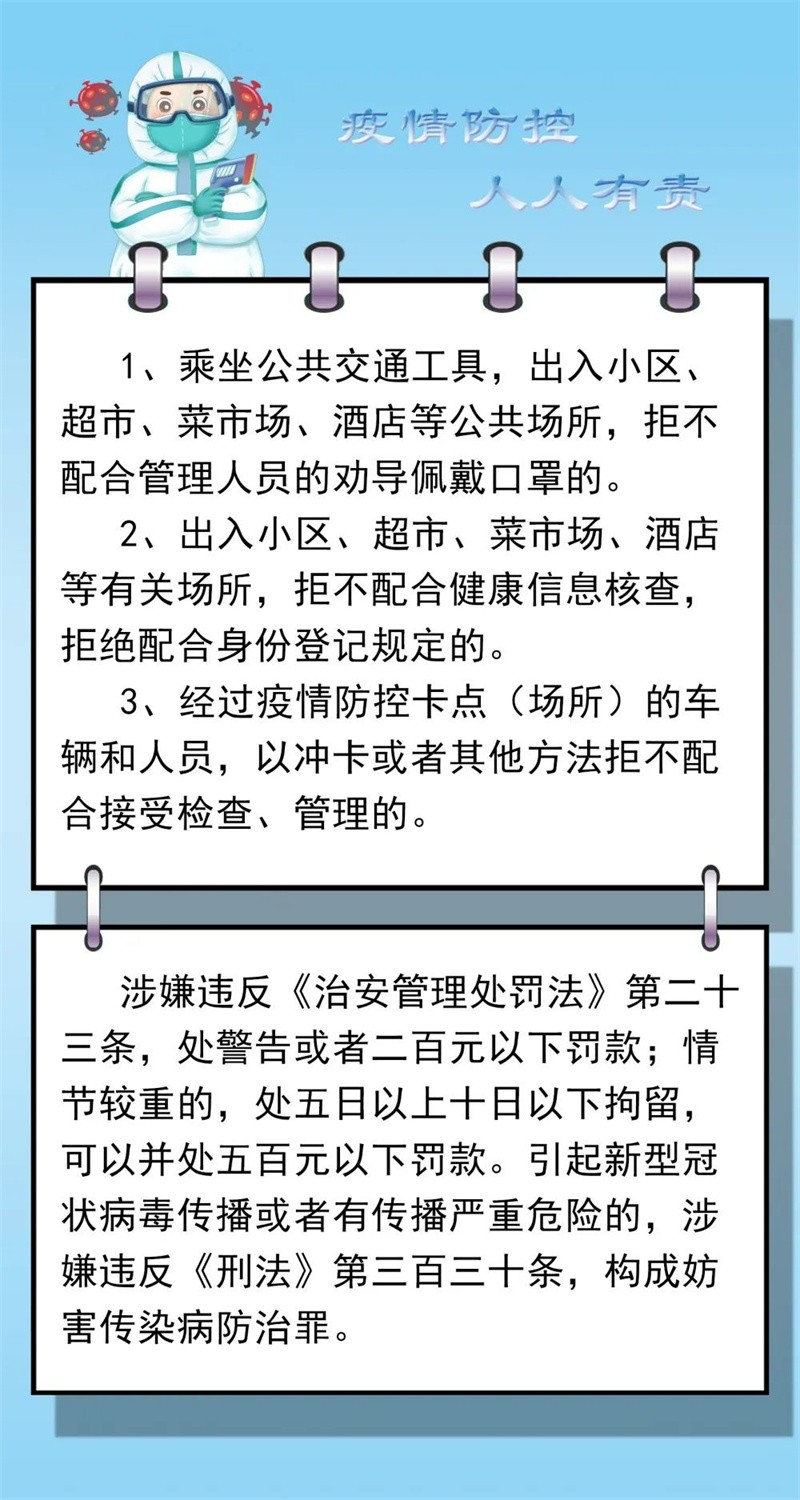 疫情防控
人人有责

1、乘坐公共交通工具，出入小区、超市、菜市场、酒店等公共场所，拒不配合管理人员的劝导佩戴口罩的。

2、出入小区、超市、菜市场、酒店等有关场所，拒不配合健康信息核查，拒绝配合身份登记规定的。

3、经过疫情防控卡点（场所）的车辆和人员，以冲卡或者其他方法拒不配合接受检查、管理的。

涉嫌违反《治安管理处罚法》第二十三条，处警告或者二百元以下罚款；情节较重的，处五日以上十日以下拘留，可以并处五百元以下罚款。引起新型冠状病毒传播或者有传播严重危险的，涉嫌违反《刑法》第三百三十条，构成妨害传染病防治罪。